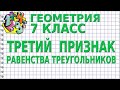 ГЕОМЕТРИЯ
7 КЛАСС
ТРЕТИЙ ПРИЗНАК
РАВЕНСТВА ТРЕУГОЛЬНИКОВ